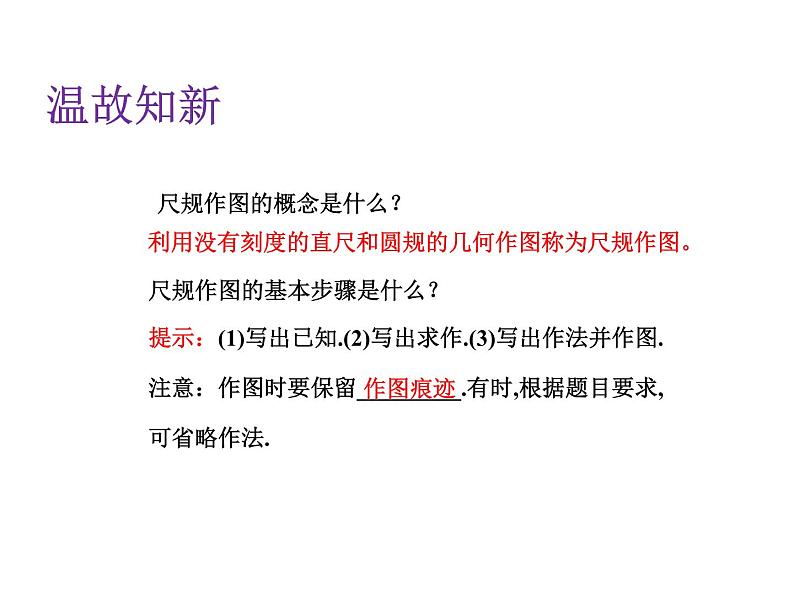 温故知新

尺规作图的概念是什么？

利用没有刻度的直尺和圆规的几何作图称为尺规作图。

尺规作图的基本步骤是什么？

提示：(1)写出已知.(2)写出求作.(3)写出作法并作图.

注意：作图时要保留 作图痕迹 .有时,根据题目要求,可省略作法.